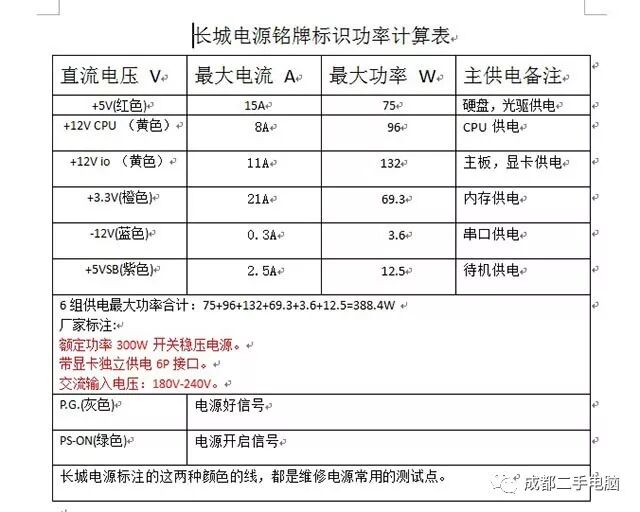 长城电源铭牌标识功率计算表

| 直流电压 V | 最大电流 A | 最大功率 W | 主供电备注 |
|---|---|---|---|
| +5V(红色) | 15A | 75 | 硬盘，光驱供电 |
| +12V CPU （黄色） | 8A | 96 | CPU 供电 |
| +12V io （黄色） | 11A | 132 | 主板，显卡供电 |
| +3.3V(橙色) | 21A | 69.3 | 内存供电 |
| -12V(蓝色) | 0.3A | 3.6 | 串口供电 |
| +5VSB(紫色) | 2.5A | 12.5 | 待机供电 |

6 组供电最大功率合计：75+96+132+69.3+3.6+12.5=388.4W
厂家标注:
额定功率 300W 开关稳压电源。
带显卡独立供电 6P 接口。
交流输入电压：180V-240V。

| P.G.(灰色) | 电源好信号 |
|---|---|
| PS-ON(绿色) | 电源开启信号 |

长城电源标注的这两种颜色的线，都是维修电源常用的测试点。

成都二手电脑